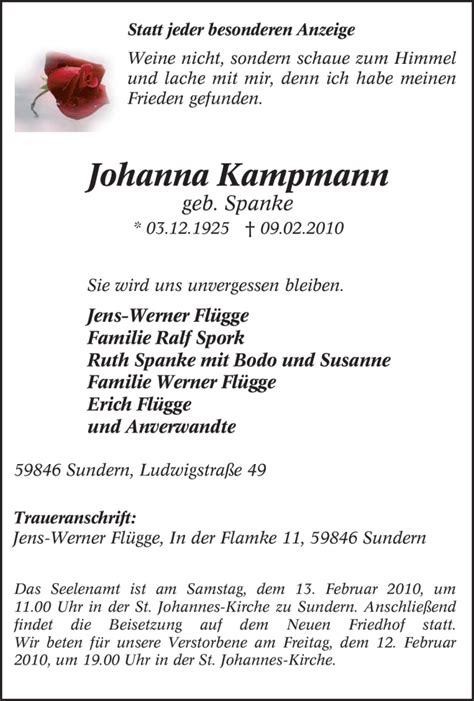 Statt jeder besonderen Anzeige

Weine nicht, sondern schaue zum Himmel und lache mit mir, denn ich habe meinen Frieden gefunden.

Johanna Kampmann
geb. Spanke
* 03.12.1925 † 09.02.2010

Sie wird uns unvergessen bleiben.

Jens-Werner Flügge
Familie Ralf Spork
Ruth Spanke mit Bodo und Susanne
Familie Werner Flügge
Erich Flügge
und Anverwandte

59846 Sundern, Ludwigstraße 49

Traueranschrift:
Jens-Werner Flügge, In der Flamke 11, 59846 Sundern

Das Seelenamt ist am Samstag, dem 13. Februar 2010, um 11.00 Uhr in der St. Johannes-Kirche zu Sundern. Anschließend findet die Beisetzung auf dem Neuen Friedhof statt. Wir beten für unsere Verstorbene am Freitag, dem 12. Februar 2010, um 19.00 Uhr in der St. Johannes-Kirche.